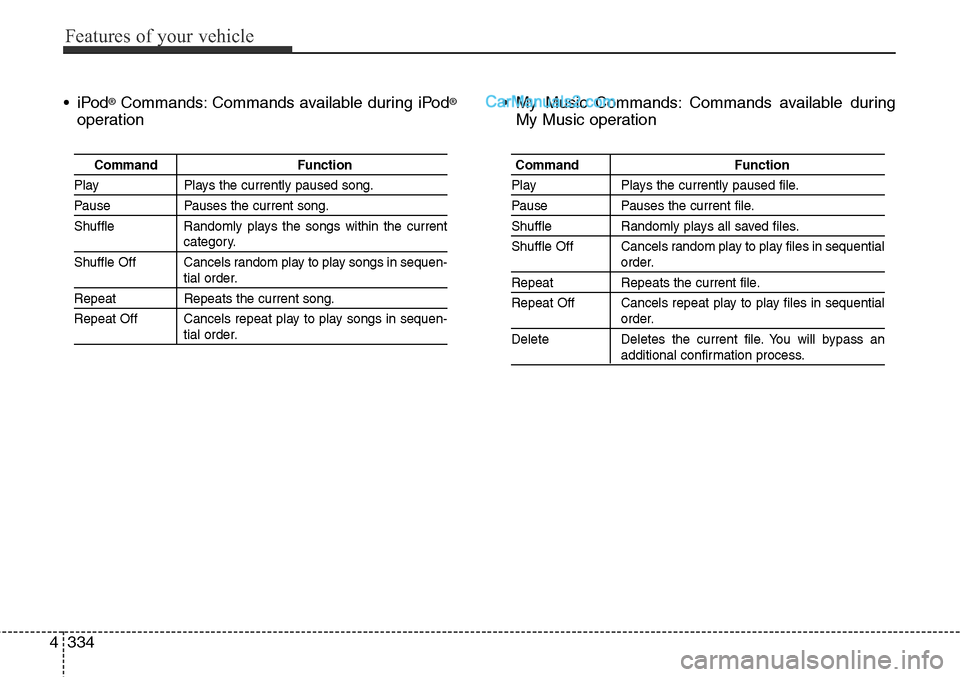 Features of your vehicle

• iPod® Commands: Commands available during iPod® operation

| Command | Function |
|---|---|
| Play | Plays the currently paused song. |
| Pause | Pauses the current song. |
| Shuffle | Randomly plays the songs within the current category. |
| Shuffle Off | Cancels random play to play songs in sequential order. |
| Repeat | Repeats the current song. |
| Repeat Off | Cancels repeat play to play songs in sequential order. |

CarManuals2.com

• My Music Commands: Commands available during My Music operation

| Command | Function |
|---|---|
| Play | Plays the currently paused file. |
| Pause | Pauses the current file. |
| Shuffle | Randomly plays all saved files. |
| Shuffle Off | Cancels random play to play files in sequential order. |
| Repeat | Repeats the current file. |
| Repeat Off | Cancels repeat play to play files in sequential order. |
| Delete | Deletes the current file. You will bypass an additional confirmation process. |

4 334

carmanualsonline.info